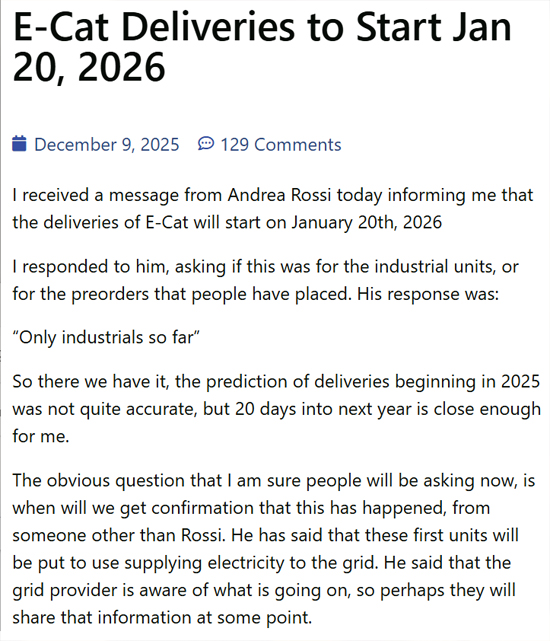 E-Cat Deliveries to Start Jan 20, 2026

December 9, 2025   129 Comments

I received a message from Andrea Rossi today informing me that the deliveries of E-Cat will start on January 20th, 2026

I responded to him, asking if this was for the industrial units, or for the preorders that people have placed. His response was:

“Only industrials so far”

So there we have it, the prediction of deliveries beginning in 2025 was not quite accurate, but 20 days into next year is close enough for me.

The obvious question that I am sure people will be asking now, is when will we get confirmation that this has happened, from someone other than Rossi. He has said that these first units will be put to use supplying electricity to the grid. He said that the grid provider is aware of what is going on, so perhaps they will share that information at some point.